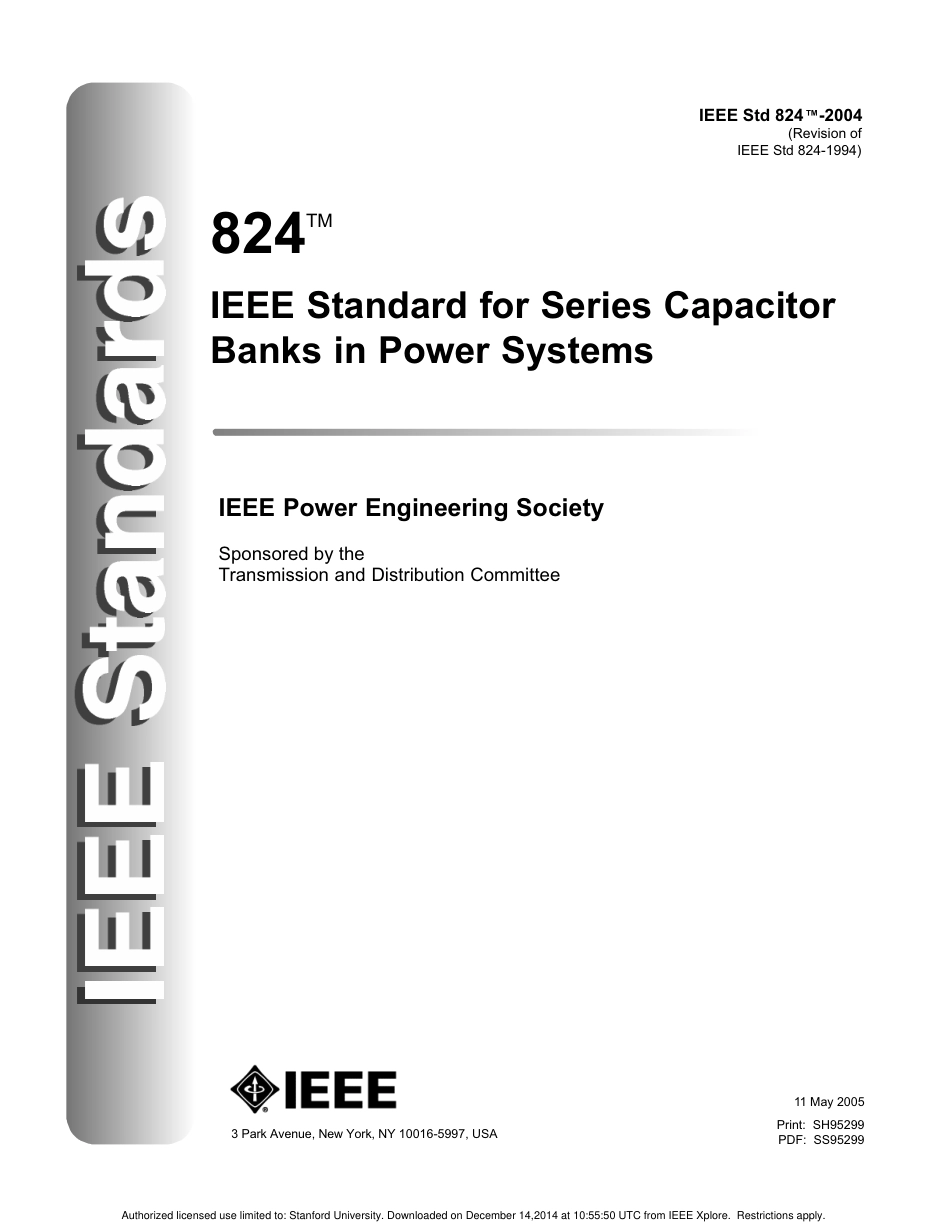 IEEE Standards

IEEE Std 824™-2004
(Revision of
IEEE Std 824-1994)

824™

IEEE Standard for Series Capacitor Banks in Power Systems

IEEE Power Engineering Society

Sponsored by the
Transmission and Distribution Committee

IEEE

3 Park Avenue, New York, NY 10016-5997, USA

11 May 2005

Print: SH95299
PDF: SS95299

Authorized licensed use limited to: Stanford University. Downloaded on December 14,2014 at 10:55:50 UTC from IEEE Xplore. Restrictions apply.